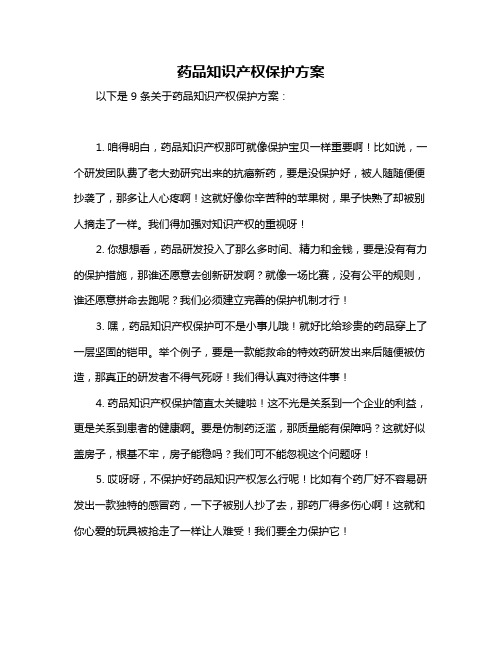 药品知识产权保护方案

以下是 9 条关于药品知识产权保护方案：

1. 咱得明白，药品知识产权那可就像保护宝贝一样重要啊！比如说，一个研发团队费了老大劲研究出来的抗癌新药，要是没保护好，被人随随便便抄袭了，那多让人心疼啊！这就好像你辛苦种的苹果树，果子快熟了却被别人摘走了一样。我们得加强对知识产权的重视呀！

2. 你想想看，药品研发投入了那么多时间、精力和金钱，要是没有有力的保护措施，那谁还愿意去创新研发啊？就像一场比赛，没有公平的规则，谁还愿意拼命去跑呢？我们必须建立完善的保护机制才行！

3. 嘿，药品知识产权保护可不是小事儿哦！就好比给珍贵的药品穿上了一层坚固的铠甲。举个例子，要是一款能救命的特效药研发出来后随便被仿造，那真正的研发者不得气死呀！我们得认真对待这件事！

4. 药品知识产权保护简直太关键啦！这不光是关系到一个企业的利益，更是关系到患者的健康啊。要是仿制药泛滥，那质量能有保障吗？这就好似盖房子，根基不牢，房子能稳吗？我们可不能忽视这个问题呀！

5. 哎呀呀，不保护好药品知识产权怎么行呢！比如有个药厂好不容易研发出一款独特的感冒药，一下子被别人抄了去，那药厂得多伤心啊！这就和你心爱的玩具被抢走了一样让人难受！我们要全力保护它！